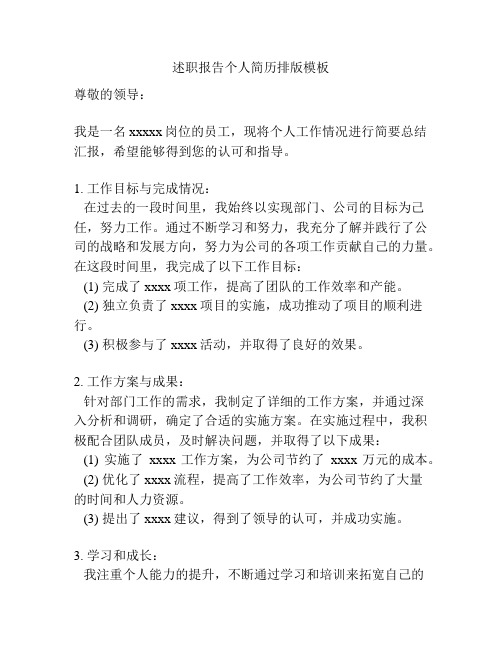 述职报告个人简历排版模板

尊敬的领导：

我是一名 xxxxx 岗位的员工，现将个人工作情况进行简要总结汇报，希望能够得到您的认可和指导。

1. 工作目标与完成情况：
在过去的一段时间里，我始终以实现部门、公司的目标为己任，努力工作。通过不断学习和努力，我充分了解并践行了公司的战略和发展方向，努力为公司的各项工作贡献自己的力量。在这段时间里，我完成了以下工作目标：
(1) 完成了 xxxx 项工作，提高了团队的工作效率和产能。
(2) 独立负责了 xxxx 项目的实施，成功推动了项目的顺利进行。
(3) 积极参与了 xxxx 活动，并取得了良好的效果。

2. 工作方案与成果：
针对部门工作的需求，我制定了详细的工作方案，并通过深入分析和调研，确定了合适的实施方案。在实施过程中，我积极配合团队成员，及时解决问题，并取得了以下成果：
(1) 实施了 xxxx 工作方案，为公司节约了 xxxx 万元的成本。
(2) 优化了 xxxx 流程，提高了工作效率，为公司节约了大量的时间和人力资源。
(3) 提出了 xxxx 建议，得到了领导的认可，并成功实施。

3. 学习和成长：
我注重个人能力的提升，不断通过学习和培训来拓宽自己的